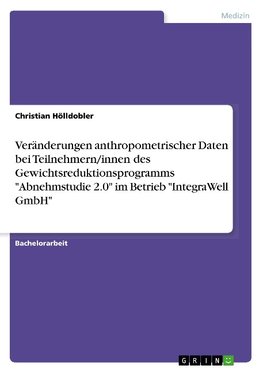 Medizin

Christian Hölldobler

Veränderungen anthropometrischer Daten bei Teilnehmern/innen des Gewichtsreduktionsprogramms "Abnehmstudie 2.0" im Betrieb "IntegraWell GmbH"

Bachelorarbeit

GRIN